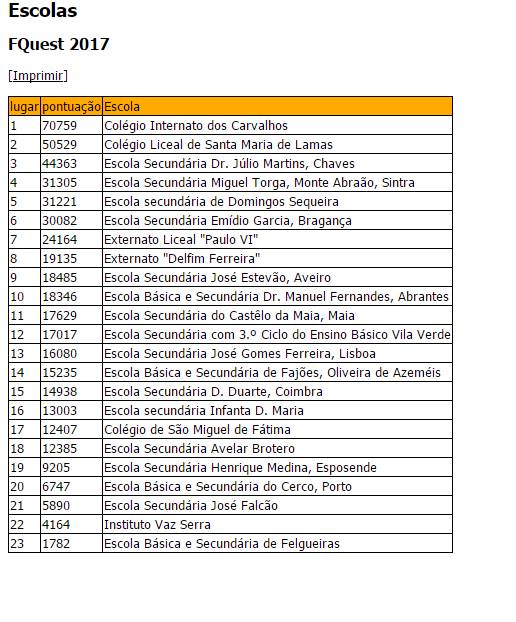 Escolas

FQuest 2017

[Imprimir]

| lugar | pontuação | Escola |
|---|---|---|
| 1 | 70759 | Colégio Internato dos Carvalhos |
| 2 | 50529 | Colégio Liceal de Santa Maria de Lamas |
| 3 | 44363 | Escola Secundária Dr. Júlio Martins, Chaves |
| 4 | 31305 | Escola Secundária Miguel Torga, Monte Abraão, Sintra |
| 5 | 31221 | Escola secundária de Domingos Sequeira |
| 6 | 30082 | Escola Secundária Emídio Garcia, Bragança |
| 7 | 24164 | Externato Liceal "Paulo VI" |
| 8 | 19135 | Externato "Delfim Ferreira" |
| 9 | 18485 | Escola Secundária José Estevão, Aveiro |
| 10 | 18346 | Escola Básica e Secundária Dr. Manuel Fernandes, Abrantes |
| 11 | 17629 | Escola Secundária do Castêlo da Maia, Maia |
| 12 | 17017 | Escola Secundária com 3.º Ciclo do Ensino Básico Vila Verde |
| 13 | 16080 | Escola Secundária José Gomes Ferreira, Lisboa |
| 14 | 15235 | Escola Básica e Secundária de Fajões, Oliveira de Azeméis |
| 15 | 14938 | Escola Secundária D. Duarte, Coimbra |
| 16 | 13003 | Escola secundária Infanta D. Maria |
| 17 | 12407 | Colégio de São Miguel de Fátima |
| 18 | 12385 | Escola Secundária Avelar Brotero |
| 19 | 9205 | Escola Secundária Henrique Medina, Esposende |
| 20 | 6747 | Escola Básica e Secundária do Cerco, Porto |
| 21 | 5890 | Escola Secundária José Falcão |
| 22 | 4164 | Instituto Vaz Serra |
| 23 | 1782 | Escola Básica e Secundária de Felgueiras |